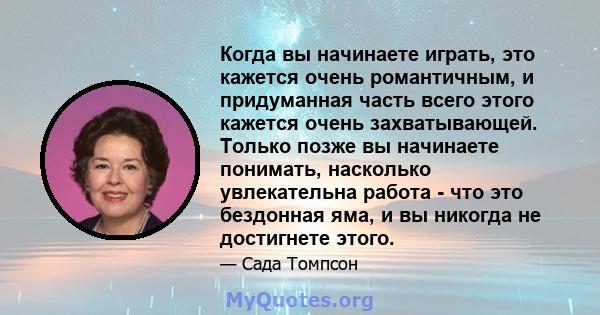 Когда вы начинаете играть, это кажется очень романтичным, и придуманная часть всего этого кажется очень захватывающей. Только позже вы начинаете понимать, насколько увлекательна работа - что это бездонная яма, и вы никогда не достигнете этого.

— Сада Томпсон

MyQuotes.org